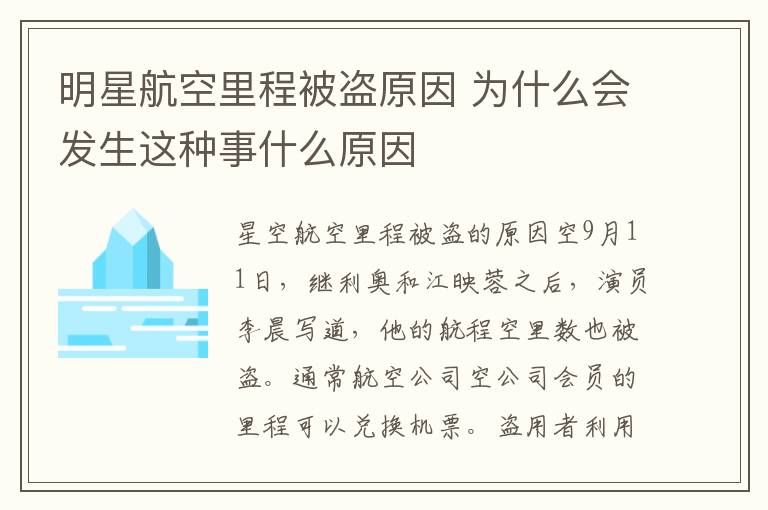 明星航空里程被盗原因 为什么会发生这种事什么原因

星空航空里程被盗的原因空9月11日，继利奥和江映蓉之后，演员李晨写道，他的航程空里数也被盗。通常航空公司空公司会员的里程可以兑换机票。盗用者利用